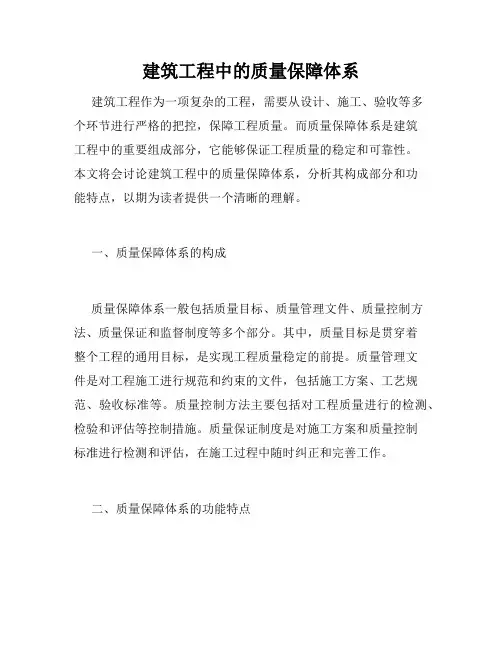 建筑工程中的质量保障体系

建筑工程作为一项复杂的工程，需要从设计、施工、验收等多个环节进行严格的把控，保障工程质量。而质量保障体系是建筑工程中的重要组成部分，它能够保证工程质量的稳定和可靠性。本文将会讨论建筑工程中的质量保障体系，分析其构成部分和功能特点，以期为读者提供一个清晰的理解。

一、质量保障体系的构成

质量保障体系一般包括质量目标、质量管理文件、质量控制方法、质量保证和监督制度等多个部分。其中，质量目标是贯穿着整个工程的通用目标，是实现工程质量稳定的前提。质量管理文件是对工程施工进行规范和约束的文件，包括施工方案、工艺规范、验收标准等。质量控制方法主要包括对工程质量进行的检测、检验和评估等控制措施。质量保证制度是对施工方案和质量控制标准进行检测和评估，在施工过程中随时纠正和完善工作。

二、质量保障体系的功能特点